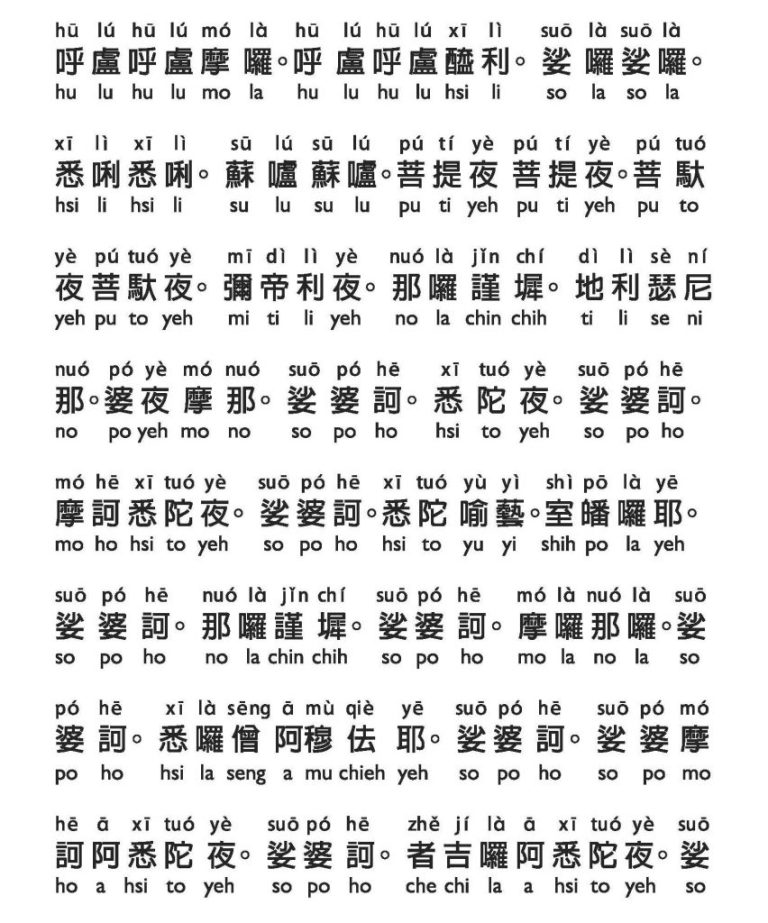 hū lú hū lú mó là hū lú hū lú xī lì suō là suō là
呼盧呼盧摩囉。呼盧呼盧醯利。娑囉娑囉。
hu lu hu lu mo la hu lu hu lu hsi li so la so la

xī lì xī lì sū lú sū lú pú tí yè pú tí yè pú tuó
悉唎悉唎。蘇嚧蘇嚧。菩提夜菩提夜。菩馱
hsi li hsi li su lu su lu pu ti yeh pu ti yeh pu to

yè pú tuó yè mī dì lì yè nuó là jǐn chí dì lì sè ní
夜菩馱夜。彌帝利夜。那囉謹墀。地利瑟尼
yeh pu to yeh mi ti li yeh no la chin chih ti li se ni

nuó pó yè mó nuó suō pó hē xī tuó yè suō pó hē
那。婆夜摩那。娑婆訶。悉陀夜。娑婆訶。
no po yeh mo no so po ho hsi to yeh so po ho

mó hē xī tuó yè suō pó hē xī tuó yù yì shì pō là yē
摩訶悉陀夜。娑婆訶。悉陀喻藝。室皤囉耶。
mo ho hsi to yeh so po ho hsi to yu yi shih po la yeh

suō pó hē nuó là jǐn chí suō pó hē mó là nuó là suō
娑婆訶。那囉謹墀。娑婆訶。摩囉那囉。娑
so po ho no la chin chih so po ho mo la no la so

pó hē xī là sēng ā mù qiè yē suō pó hē suō pó mó
婆訶。悉囉僧阿穆佉耶。娑婆訶。娑婆摩
po ho hsi la seng a mu chieh yeh so po ho so po mo

hē ā xī tuó yè suō pó hē zhě jí là ā xī tuó yè suō
訶阿悉陀夜。娑婆訶。者吉囉阿悉陀夜。娑
ho a hsi to yeh so po ho che chi la a hsi to yeh so